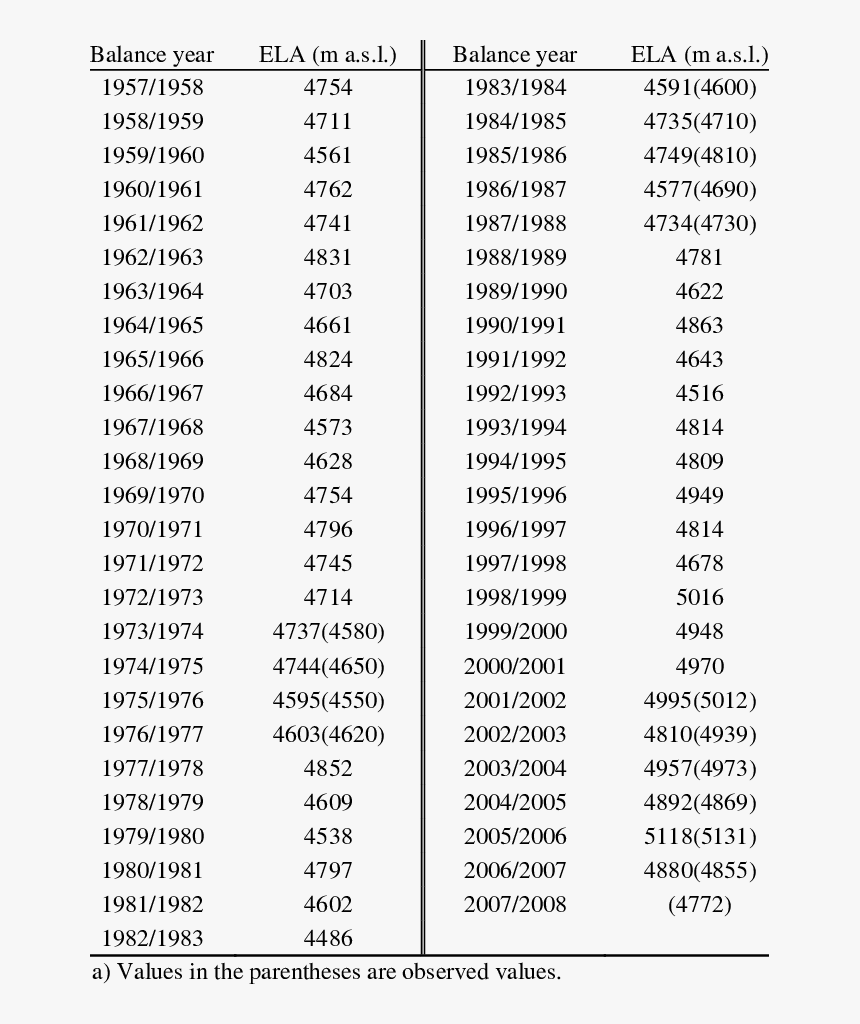 | Balance year | ELA (m a.s.l.) | Balance year | ELA (m a.s.l.) |
|---|---|---|---|
| 1957/1958 | 4754 | 1983/1984 | 4591(4600) |
| 1958/1959 | 4711 | 1984/1985 | 4735(4710) |
| 1959/1960 | 4561 | 1985/1986 | 4749(4810) |
| 1960/1961 | 4762 | 1986/1987 | 4577(4690) |
| 1961/1962 | 4741 | 1987/1988 | 4734(4730) |
| 1962/1963 | 4831 | 1988/1989 | 4781 |
| 1963/1964 | 4703 | 1989/1990 | 4622 |
| 1964/1965 | 4661 | 1990/1991 | 4863 |
| 1965/1966 | 4824 | 1991/1992 | 4643 |
| 1966/1967 | 4684 | 1992/1993 | 4516 |
| 1967/1968 | 4573 | 1993/1994 | 4814 |
| 1968/1969 | 4628 | 1994/1995 | 4809 |
| 1969/1970 | 4754 | 1995/1996 | 4949 |
| 1970/1971 | 4796 | 1996/1997 | 4814 |
| 1971/1972 | 4745 | 1997/1998 | 4678 |
| 1972/1973 | 4714 | 1998/1999 | 5016 |
| 1973/1974 | 4737(4580) | 1999/2000 | 4948 |
| 1974/1975 | 4744(4650) | 2000/2001 | 4970 |
| 1975/1976 | 4595(4550) | 2001/2002 | 4995(5012) |
| 1976/1977 | 4603(4620) | 2002/2003 | 4810(4939) |
| 1977/1978 | 4852 | 2003/2004 | 4957(4973) |
| 1978/1979 | 4609 | 2004/2005 | 4892(4869) |
| 1979/1980 | 4538 | 2005/2006 | 5118(5131) |
| 1980/1981 | 4797 | 2006/2007 | 4880(4855) |
| 1981/1982 | 4602 | 2007/2008 | (4772) |
| 1982/1983 | 4486 | | |

a) Values in the parentheses are observed values.